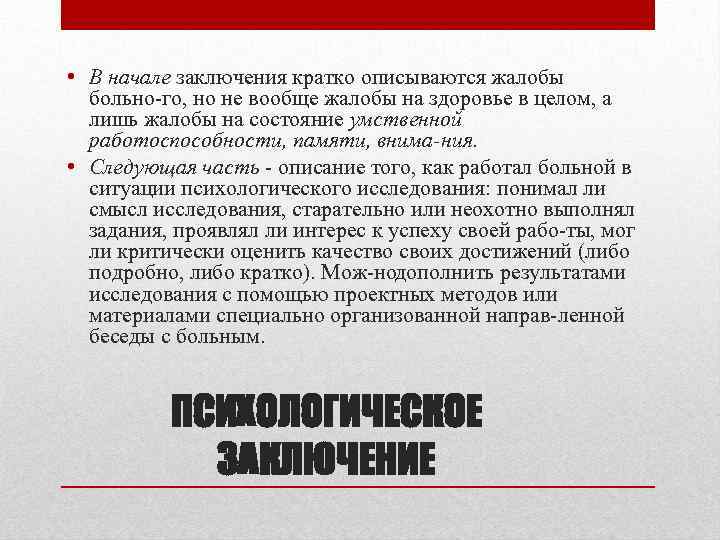 • В начале заключения кратко описываются жалобы больно-го, но не вообще жалобы на здоровье в целом, а лишь жалобы на состояние умственной работоспособности, памяти, внима-ния.

• Следующая часть - описание того, как работал больной в ситуации психологического исследования: понимал ли смысл исследования, старательно или неохотно выполнял задания, проявлял ли интерес к успеху своей рабо-ты, мог ли критически оценить качество своих достижений (либо подробно, либо кратко). Мож-нодополнить результатами исследования с помощью проектных методов или материалами специально организованной направ-ленной беседы с больным.

ПСИХОЛОГИЧЕСКОЕ ЗАКЛЮЧЕНИЕ